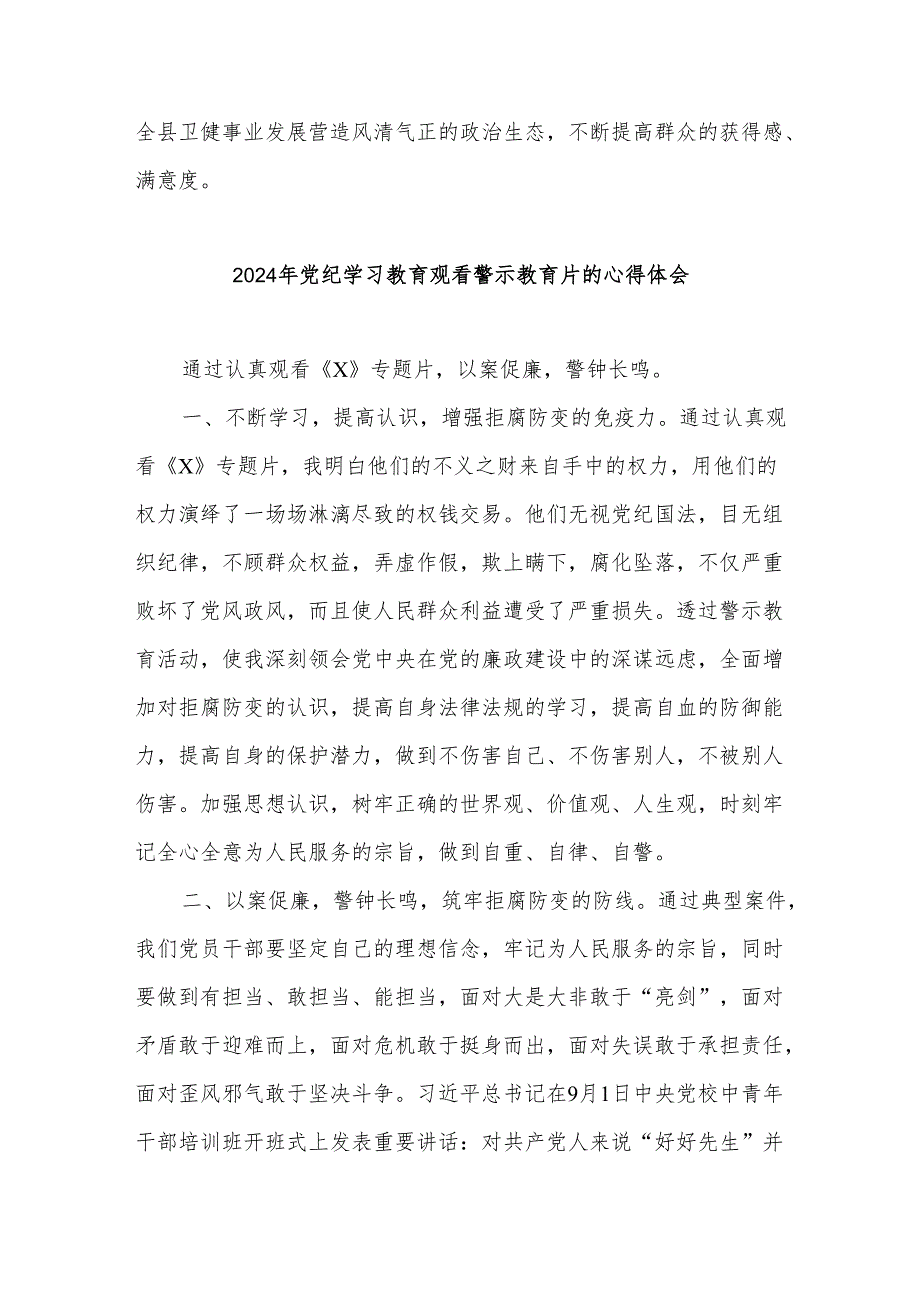 全县卫健事业发展营造风清气正的政治生态，不断提高群众的获得感、满意度。

2024年党纪学习教育观看警示教育片的心得体会

通过认真观看《X》专题片，以案促廉，警钟长鸣。

一、不断学习，提高认识，增强拒腐防变的免疫力。通过认真观看《X》专题片，我明白他们的不义之财来自手中的权力，用他们的权力演绎了一场场淋漓尽致的权钱交易。他们无视党纪国法，目无组织纪律，不顾群众权益，弄虚作假，欺上瞒下，腐化坠落，不仅严重败坏了党风政风，而且使人民群众利益遭受了严重损失。透过警示教育活动，使我深刻领会党中央在党的廉政建设中的深谋远虑，全面增加对拒腐防变的认识，提高自身法律法规的学习，提高自血的防御能力，提高自身的保护潜力，做到不伤害自己、不伤害别人，不被别人伤害。加强思想认识，树牢正确的世界观、价值观、人生观，时刻牢记全心全意为人民服务的宗旨，做到自重、自律、自警。

二、以案促廉，警钟长鸣，筑牢拒腐防变的防线。通过典型案件，我们党员干部要坚定自己的理想信念，牢记为人民服务的宗旨，同时要做到有担当、敢担当、能担当，面对大是大非敢于“亮剑”，面对矛盾敢于迎难而上，面对危机敢于挺身而出，面对失误敢于承担责任，面对歪风邪气敢于坚决斗争。习近平总书记在9月1日中央党校中青年干部培训班开班式上发表重要讲话：对共产党人来说“好好先生”并